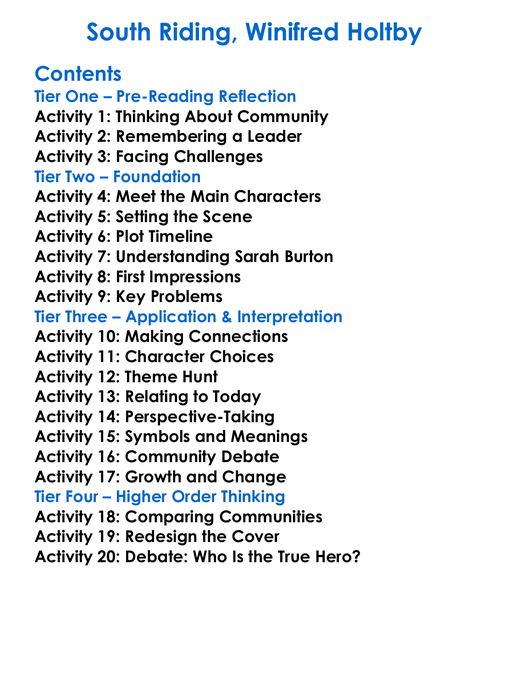 South Riding, Winifred Holtby

Contents
Tier One – Pre-Reading Reflection
Activity 1: Thinking About Community
Activity 2: Remembering a Leader
Activity 3: Facing Challenges
Tier Two – Foundation
Activity 4: Meet the Main Characters
Activity 5: Setting the Scene
Activity 6: Plot Timeline
Activity 7: Understanding Sarah Burton
Activity 8: First Impressions
Activity 9: Key Problems
Tier Three – Application & Interpretation
Activity 10: Making Connections
Activity 11: Character Choices
Activity 12: Theme Hunt
Activity 13: Relating to Today
Activity 14: Perspective-Taking
Activity 15: Symbols and Meanings
Activity 16: Community Debate
Activity 17: Growth and Change
Tier Four – Higher Order Thinking
Activity 18: Comparing Communities
Activity 19: Redesign the Cover
Activity 20: Debate: Who Is the True Hero?